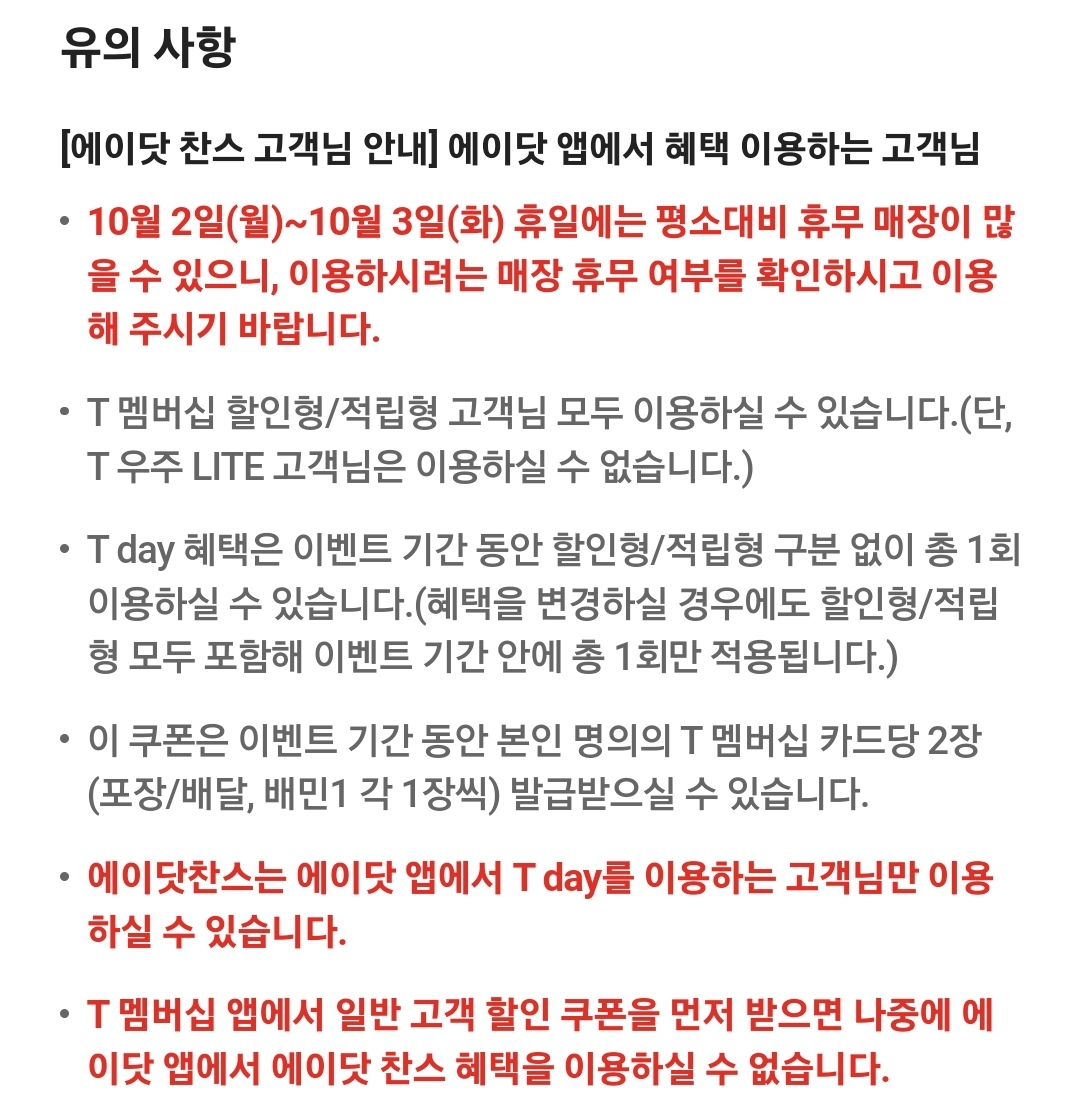 유의 사항

[에이닷 찬스 고객님 안내] 에이닷 앱에서 혜택 이용하는 고객님

• 10월 2일(월)~10월 3일(화) 휴일에는 평소대비 휴무 매장이 많을 수 있으니, 이용하시려는 매장 휴무 여부를 확인하시고 이용해 주시기 바랍니다.

• T 멤버십 할인형/적립형 고객님 모두 이용하실 수 있습니다.(단, T 우주 LITE 고객님은 이용하실 수 없습니다.)

• T day 혜택은 이벤트 기간 동안 할인형/적립형 구분 없이 총 1회 이용하실 수 있습니다.(혜택을 변경하실 경우에도 할인형/적립형 모두 포함해 이벤트 기간 안에 총 1회만 적용됩니다.)

• 이 쿠폰은 이벤트 기간 동안 본인 명의의 T 멤버십 카드당 2장 (포장/배달, 배민1 각 1장씩) 발급받으실 수 있습니다.

• 에이닷찬스는 에이닷 앱에서 T day를 이용하는 고객님만 이용하실 수 있습니다.

• T 멤버십 앱에서 일반 고객 할인 쿠폰을 먼저 받으면 나중에 에이닷 앱에서 에이닷 찬스 혜택을 이용하실 수 없습니다.